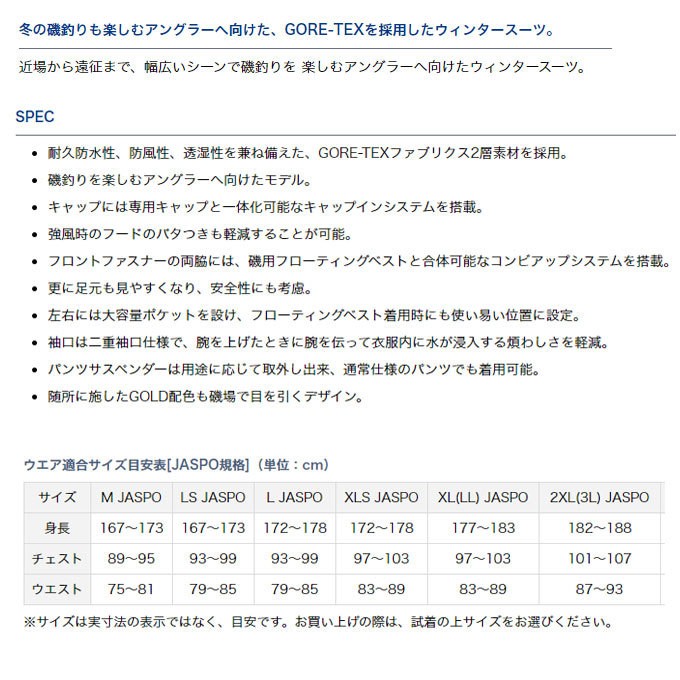 冬の磯釣りも楽しむアングラーへ向けた、GORE-TEXを採用したウィンタースーツ。

近場から遠征まで、幅広いシーンで磯釣りを 楽しむアングラーへ向けたウィンタースーツ。

SPEC

- 耐久防水性、防風性、透湿性を兼ね備えた、GORE-TEXファブリクス2層素材を採用。
- 磯釣りを楽しむアングラーへ向けたモデル。
- キャップには専用キャップと一体化可能なキャップインシステムを搭載。
- 強風時のフードのバタつきも軽減することが可能。
- フロントファスナーの両脇には、磯用フローティングベストと合体可能なコンビアップシステムを搭載。
- 更に足元も見やすくなり、安全性にも考慮。
- 左右には大容量ポケットを設け、フローティングベスト着用時にも使い易い位置に設定。
- 袖口は二重袖口仕様で、腕を上げたときに腕を伝って衣服内に水が浸入する煩わしさを軽減。
- パンツサスペンダーは用途に応じて取外し出来、通常仕様のパンツでも着用可能。
- 随所に施したGOLD配色も磯場で目を引くデザイン。

ウエア適合サイズ目安表[JASPO規格]（単位：cm）

| サイズ | M JASPO | LS JASPO | L JASPO | XLS JASPO | XL(LL) JASPO | 2XL(3L) JASPO |
|---|---|---|---|---|---|---|
| 身長 | 167～173 | 167～173 | 172～178 | 172～178 | 177～183 | 182～188 |
| チェスト | 89～95 | 93～99 | 93～99 | 97～103 | 97～103 | 101～107 |
| ウエスト | 75～81 | 79～85 | 79～85 | 83～89 | 83～89 | 87～93 |

※サイズは実寸法の表示ではなく、目安です。お買い上げの際は、試着の上サイズをお選びください。